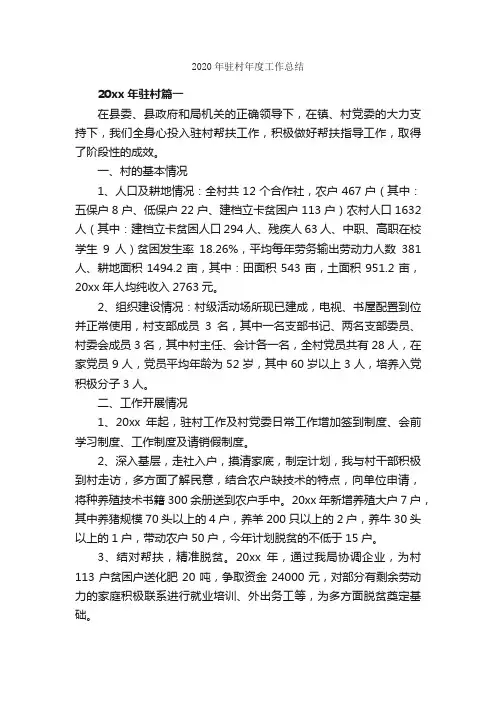 2020 年驻村年度工作总结

20xx 年驻村篇一

在县委、县政府和局机关的正确领导下，在镇、村党委的大力支持下，我们全身心投入驻村帮扶工作，积极做好帮扶指导工作，取得了阶段性的成效。

一、村的基本情况

1、人口及耕地情况：全村共 12 个合作社，农户 467 户（其中：五保户 8 户、低保户 22 户、建档立卡贫困户 113 户）农村人口 1632 人（其中：建档立卡贫困人口 294 人、残疾人 63 人、中职、高职在校学生 9 人）贫困发生率 18.26%，平均每年劳务输出劳动力人数 381 人、耕地面积 1494.2 亩，其中：田面积 543 亩，土面积 951.2 亩，20xx 年人均纯收入 2763 元。

2、组织建设情况：村级活动场所现已建成，电视、书屋配置到位并正常使用，村支部成员 3 名，其中一名支部书记、两名支部委员、村委会成员 3 名，其中村主任、会计各一名，全村党员共有 28 人，在家党员 9 人，党员平均年龄为 52 岁，其中 60 岁以上 3 人，培养入党积极分子 3 人。

二、工作开展情况

1、20xx 年起，驻村工作及村党委日常工作增加签到制度、会前学习制度、工作制度及请销假制度。

2、深入基层，走社入户，摸清家底，制定计划，我与村干部积极到村走访，多方面了解民意，结合农户缺技术的特点，向单位申请，将种养殖技术书籍 300 余册送到农户手中。20xx 年新增养殖大户 7 户，其中养猪规模 70 头以上的 4 户，养羊 200 只以上的 2 户，养牛 30 头以上的 1 户，带动农户 50 户，今年计划脱贫的不低于 15 户。

3、结对帮扶，精准脱贫。20xx 年，通过我局协调企业，为村 113 户贫困户送化肥 20 吨，争取资金 24000 元，对部分有剩余劳动力的家庭积极联系进行就业培训、外出务工等，为多方面脱贫奠定基础。